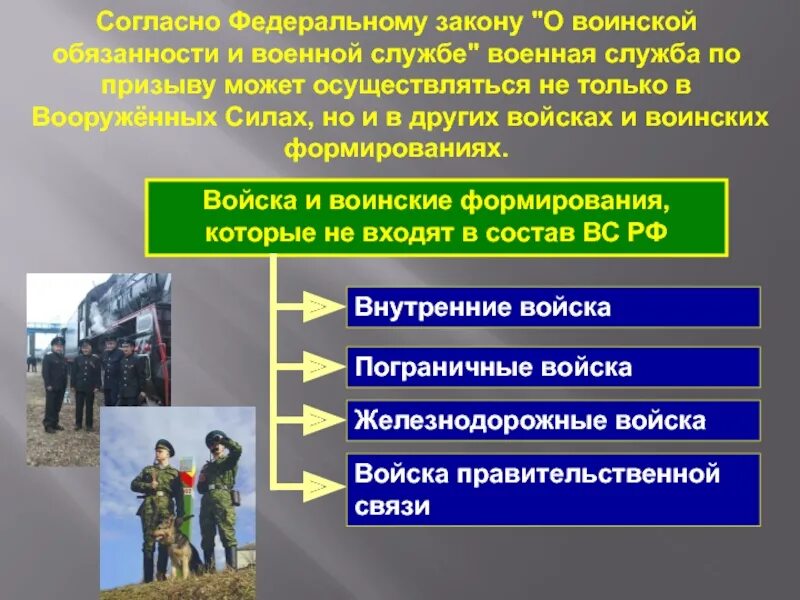 Согласно Федеральному закону "О воинской обязанности и военной службе" военная служба по призыву может осуществляться не только в Вооружённых Силах, но и в других войсках и воинских формированиях.

Войска и воинские формирования, которые не входят в состав ВС РФ

Внутренние войска

Пограничные войска

Железнодорожные войска

Войска правительственной связи